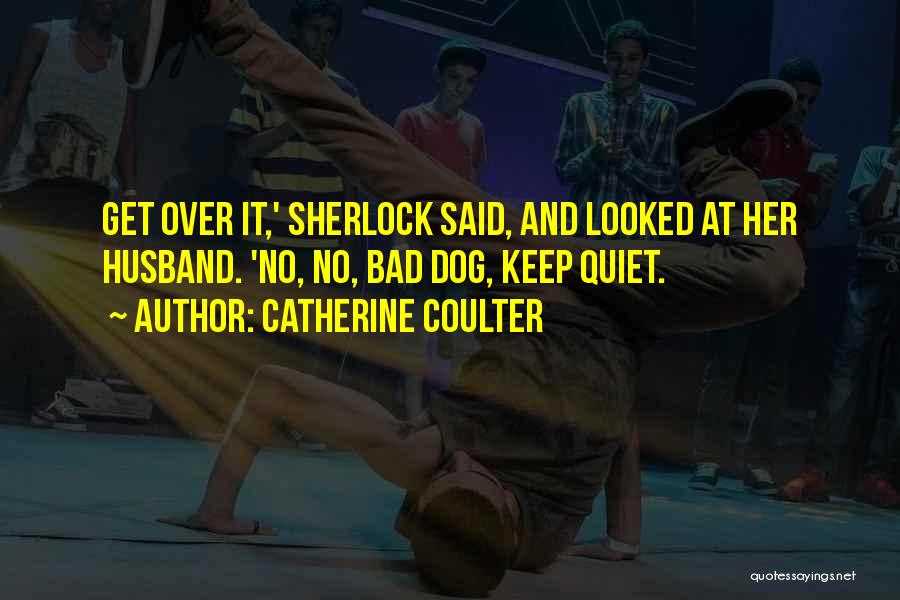 GET OVER IT,' SHERLOCK SAID, AND LOOKED AT HER HUSBAND. 'NO, NO, BAD DOG, KEEP QUIET.

~ AUTHOR: CATHERINE COULTER

quotessayings.net